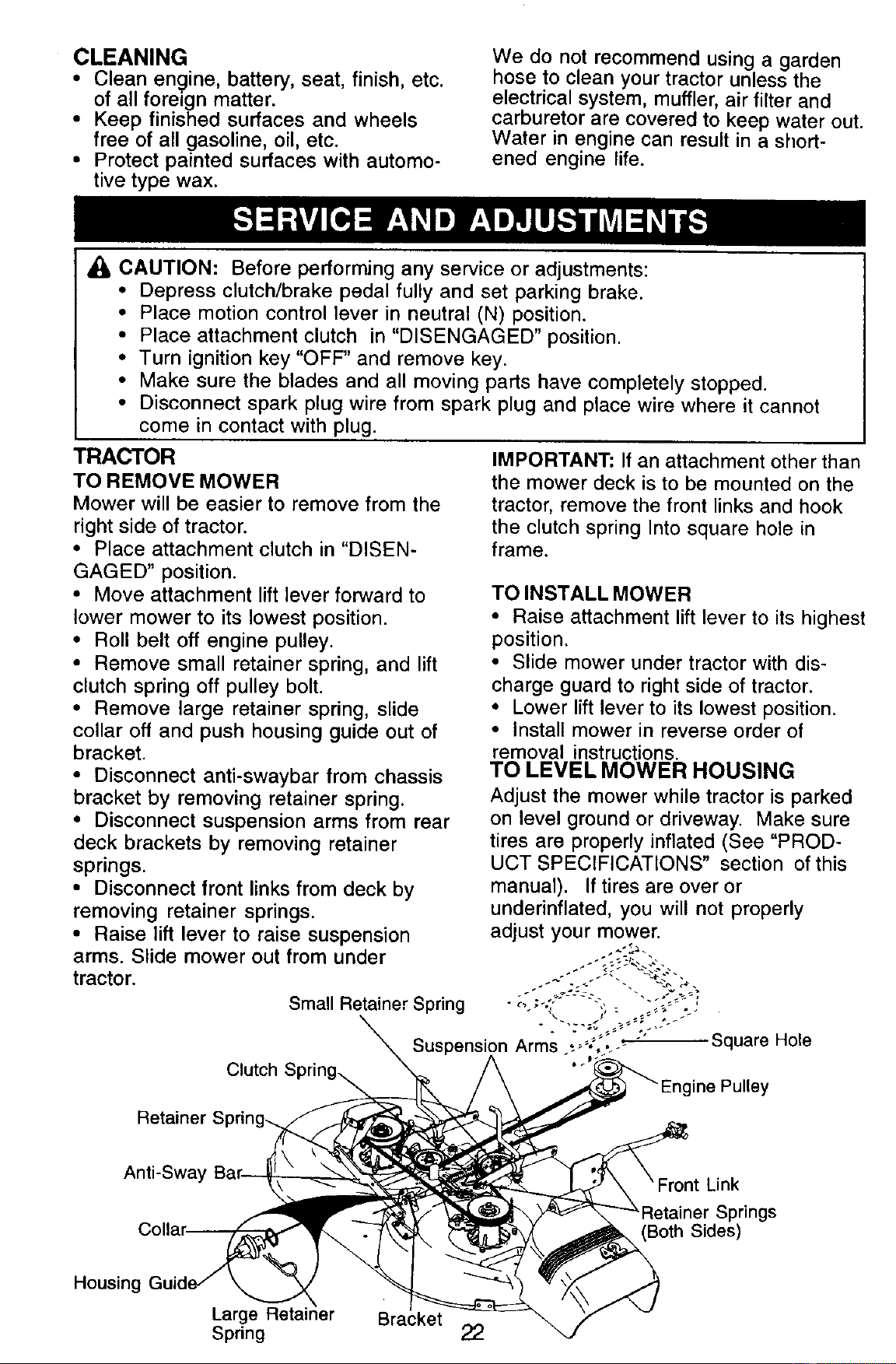 CLEANING
• Clean engine, battery, seat, finish, etc. of all foreign matter.
• Keep finished surfaces and wheels free of all gasoline, oil, etc.
• Protect painted surfaces with automotive type wax.

We do not recommend using a garden hose to clean your tractor unless the electrical system, muffler, air filter and carburetor are covered to keep water out. Water in engine can result in a shortened engine life.

SERVICE AND ADJUSTMENTS

CAUTION: Before performing any service or adjustments:
• Depress clutch/brake pedal fully and set parking brake.
• Place motion control lever in neutral (N) position.
• Place attachment clutch in "DISENGAGED" position.
• Turn ignition key "OFF" and remove key.
• Make sure the blades and all moving parts have completely stopped.
• Disconnect spark plug wire from spark plug and place wire where it cannot come in contact with plug.

TRACTOR
TO REMOVE MOWER
Mower will be easier to remove from the right side of tractor.
• Place attachment clutch in "DISENGAGED" position.
• Move attachment lift lever forward to lower mower to its lowest position.
• Roll belt off engine pulley.
• Remove small retainer spring, and lift clutch spring off pulley bolt.
• Remove large retainer spring, slide collar off and push housing guide out of bracket.
• Disconnect anti-swaybar from chassis bracket by removing retainer spring.
• Disconnect suspension arms from rear deck brackets by removing retainer springs.
• Disconnect front links from deck by removing retainer springs.
• Raise lift lever to raise suspension arms. Slide mower out from under tractor.

IMPORTANT: If an attachment other than the mower deck is to be mounted on the tractor, remove the front links and hook the clutch spring Into square hole in frame.

TO INSTALL MOWER
• Raise attachment lift lever to its highest position.
• Slide mower under tractor with discharge guard to right side of tractor.
• Lower lift lever to its lowest position.
• Install mower in reverse order of removal instructions.

TO LEVEL MOWER HOUSING
Adjust the mower while tractor is parked on level ground or driveway. Make sure tires are properly inflated (See "PRODUCT SPECIFICATIONS" section of this manual). If tires are over or underinflated, you will not properly adjust your mower.

Small Retainer Spring
Suspension Arms
Square Hole
Clutch Spring
Engine Pulley
Retainer Spring
Anti-Sway Bar
Front Link
Retainer Springs (Both Sides)
Collar
Housing Guide
Large Retainer Spring
Bracket

22